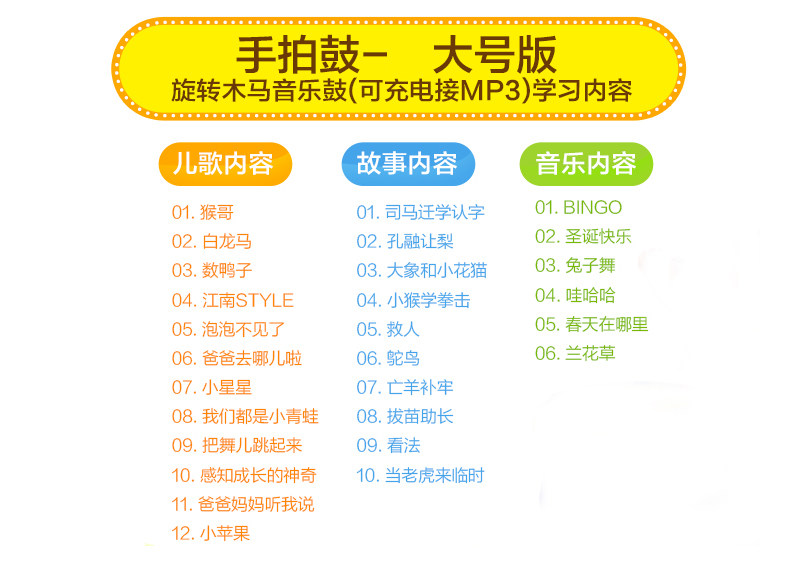 手拍鼓-　大号版
旋转木马音乐鼓(可充电接MP3)学习内容

儿歌内容

01.猴哥
02.白龙马
03.数鸭子
04.江南STYLE
05.泡泡不见了
06.爸爸去哪儿啦
07.小星星
08.我们都是小青蛙
09.把舞儿跳起来
10.感知成长的神奇
11.爸爸妈妈听我说
12.小苹果

故事内容

01.司马迁学认字
02.孔融让梨
03.大象和小花猫
04.小猴学拳击
05.救人
06.鸵鸟
07.亡羊补牢
08.拔苗助长
09.看法
10.当老虎来临时

音乐内容

01.BINGO
02.圣诞快乐
03.兔子舞
04.哇哈哈
05.春天在哪里
06.兰花草